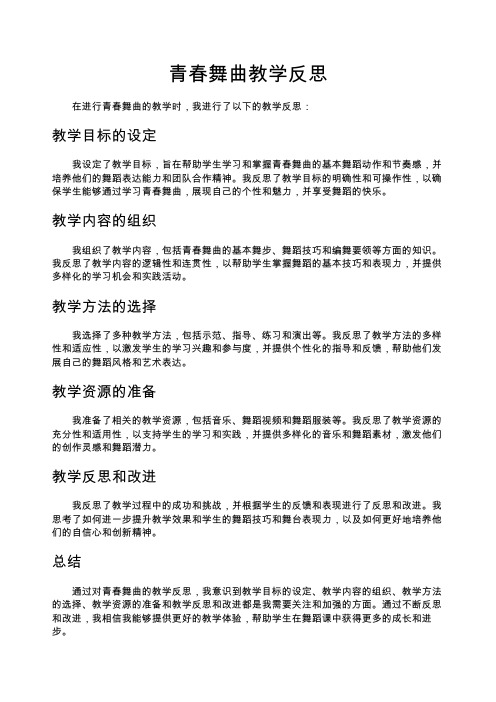 青春舞曲教学反思

在进行青春舞曲的教学时，我进行了以下的教学反思：

教学目标的设定

我设定了教学目标，旨在帮助学生学习和掌握青春舞曲的基本舞蹈动作和节奏感，并培养他们的舞蹈表达能力和团队合作精神。我反思了教学目标的明确性和可操作性，以确保学生能够通过学习青春舞曲，展现自己的个性和魅力，并享受舞蹈的快乐。

教学内容的组织

我组织了教学内容，包括青春舞曲的基本舞步、舞蹈技巧和编舞要领等方面的知识。我反思了教学内容的逻辑性和连贯性，以帮助学生掌握舞蹈的基本技巧和表现力，并提供多样化的学习机会和实践活动。

教学方法的选择

我选择了多种教学方法，包括示范、指导、练习和演出等。我反思了教学方法的多样性和适应性，以激发学生的学习兴趣和参与度，并提供个性化的指导和反馈，帮助他们发展自己的舞蹈风格和艺术表达。

教学资源的准备

我准备了相关的教学资源，包括音乐、舞蹈视频和舞蹈服装等。我反思了教学资源的充分性和适用性，以支持学生的学习和实践，并提供多样化的音乐和舞蹈素材，激发他们的创作灵感和舞蹈潜力。

教学反思和改进

我反思了教学过程中的成功和挑战，并根据学生的反馈和表现进行了反思和改进。我思考了如何进一步提升教学效果和学生的舞蹈技巧和舞台表现力，以及如何更好地培养他们的自信心和创新精神。

总结

通过对青春舞曲的教学反思，我意识到教学目标的设定、教学内容的组织、教学方法的选择、教学资源的准备和教学反思和改进都是我需要关注和加强的方面。通过不断反思和改进，我相信我能够提供更好的教学体验，帮助学生在舞蹈课中获得更多的成长和进步。